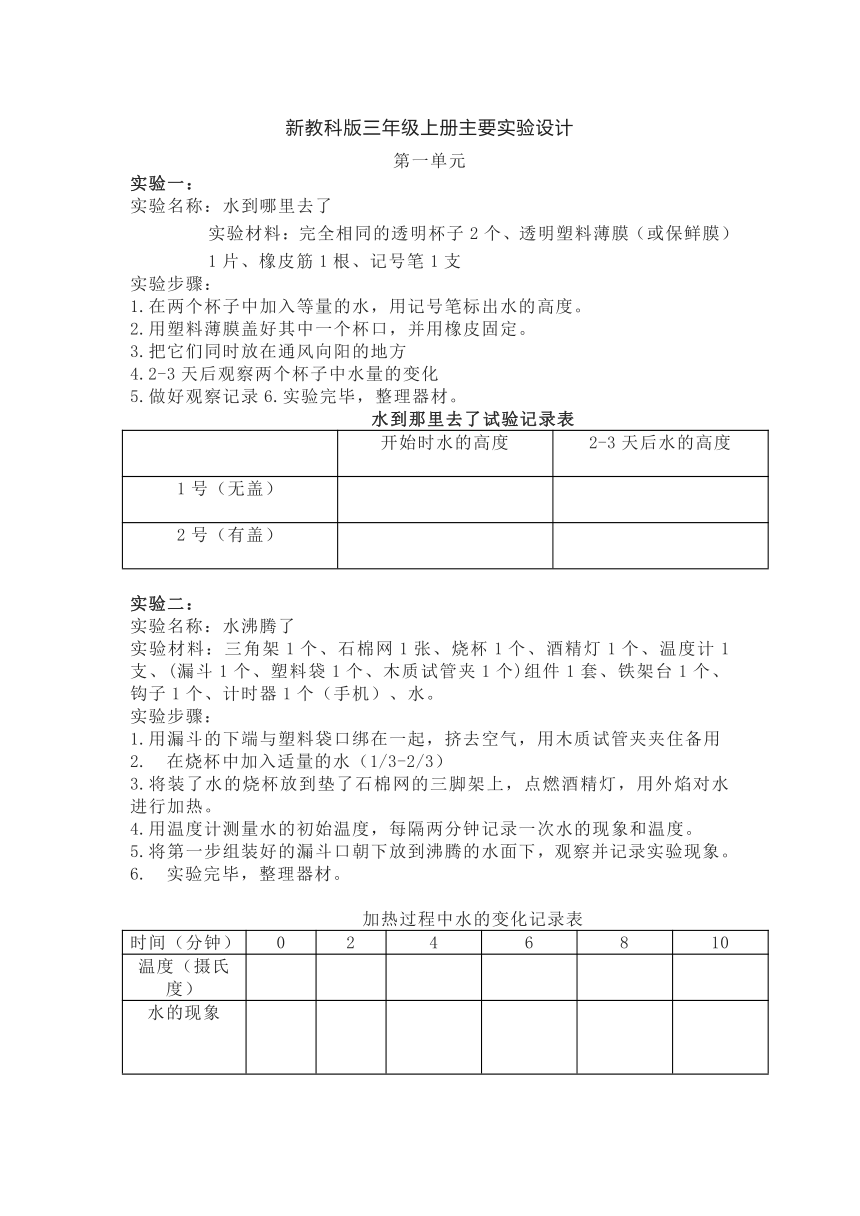 新教科版三年级上册主要实验设计

第一单元

实验一：
实验名称：水到哪里去了

实验材料：完全相同的透明杯子 2 个、透明塑料薄膜（或保鲜膜）1 片、橡皮筋 1 根、记号笔 1 支

实验步骤：
1.在两个杯子中加入等量的水，用记号笔标出水的高度。
2.用塑料薄膜盖好其中一个杯口，并用橡皮固定。
3.把它们同时放在通风向阳的地方
4.2-3 天后观察两个杯子中水量的变化
5.做好观察记录 6.实验完毕，整理器材。

水到那里去了试验记录表

| | 开始时水的高度 | 2-3 天后水的高度 |
|---|---|---|
| 1 号（无盖） | | |
| 2 号（有盖） | | |

实验二：
实验名称：水沸腾了
实验材料：三角架 1 个、石棉网 1 张、烧杯 1 个、酒精灯 1 个、温度计 1 支、(漏斗 1 个、塑料袋 1 个、木质试管夹 1 个)组件 1 套、铁架台 1 个、钩子 1 个、计时器 1 个（手机）、水。
实验步骤：
1.用漏斗的下端与塑料袋口绑在一起，挤去空气，用木质试管夹夹住备用
2. 在烧杯中加入适量的水（1/3-2/3）
3.将装了水的烧杯放到垫了石棉网的三脚架上，点燃酒精灯，用外焰对水进行加热。
4.用温度计测量水的初始温度，每隔两分钟记录一次水的现象和温度。
5.将第一步组装好的漏斗口朝下放到沸腾的水面下，观察并记录实验现象。
6. 实验完毕，整理器材。

加热过程中水的变化记录表

| 时间（分钟） | 0 | 2 | 4 | 6 | 8 | 10 |
|---|---|---|---|---|---|---|
| 温度（摄氏度） | | | | | | |
| 水的现象 | | | | | | |